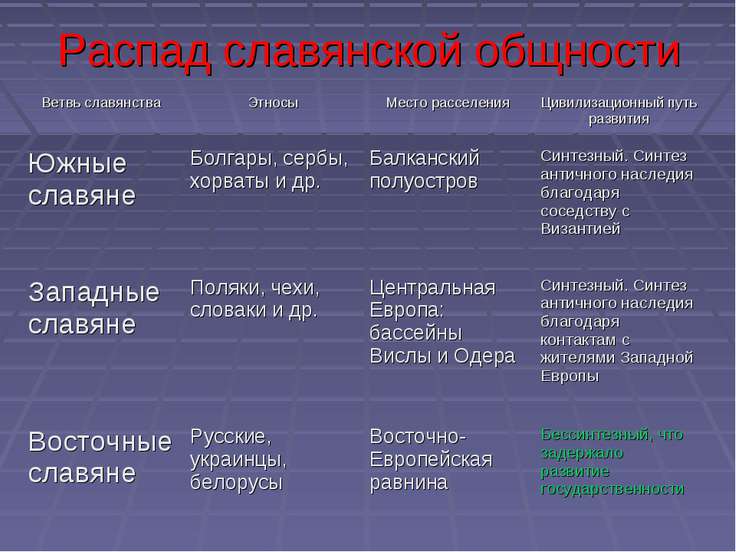 Распад славянской общности

| Ветвь славянства | Этносы | Место расселения | Цивилизационный путь развития |
|---|---|---|---|
| Южные славяне | Болгары, сербы, хорваты и др. | Балканский полуостров | Синтезный. Синтез античного наследия благодаря соседству с Византией |
| Западные славяне | Поляки, чехи, словаки и др. | Центральная Европа: бассейны Вислы и Одера | Синтезный. Синтез античного наследия благодаря контактам с жителями Западной Европы |
| Восточные славяне | Русские, украинцы, белорусы | Восточно-Европейская равнина | Бессинтезный, что задержало развитие государственности |